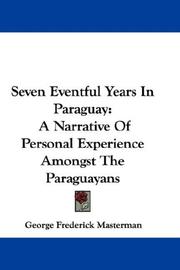 Seven Eventful Years In Paraguay: A Narrative Of Personal Experience Amongst The Paraguayans

George Frederick Masterman